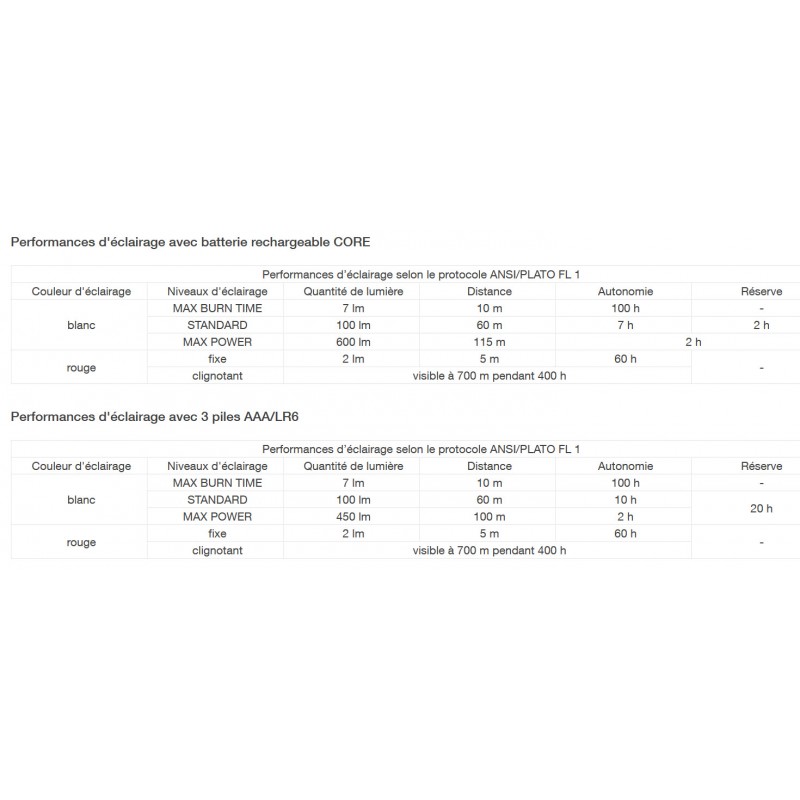 Performances d'éclairage avec batterie rechargeable CORE

| Performances d'éclairage selon le protocole ANSI/PLATO FL 1 | | | | | |
|---|---|---|---|---|---|
| Couleur d'éclairage | Niveaux d'éclairage | Quantité de lumière | Distance | Autonomie | Réserve |
| blanc | MAX BURN TIME | 7 lm | 10 m | 100 h | - |
| | STANDARD | 100 lm | 60 m | 7 h | 2 h |
| | MAX POWER | 600 lm | 115 m | 2 h | |
| rouge | fixe | 2 lm | 5 m | 60 h | - |
| | clignotant | visible à 700 m pendant 400 h | | | |

Performances d'éclairage avec 3 piles AAA/LR6

| Performances d'éclairage selon le protocole ANSI/PLATO FL 1 | | | | | |
|---|---|---|---|---|---|
| Couleur d'éclairage | Niveaux d'éclairage | Quantité de lumière | Distance | Autonomie | Réserve |
| blanc | MAX BURN TIME | 7 lm | 10 m | 100 h | - |
| | STANDARD | 100 lm | 60 m | 10 h | 20 h |
| | MAX POWER | 450 lm | 100 m | 2 h | |
| rouge | fixe | 2 lm | 5 m | 60 h | - |
| | clignotant | visible à 700 m pendant 400 h | | | |